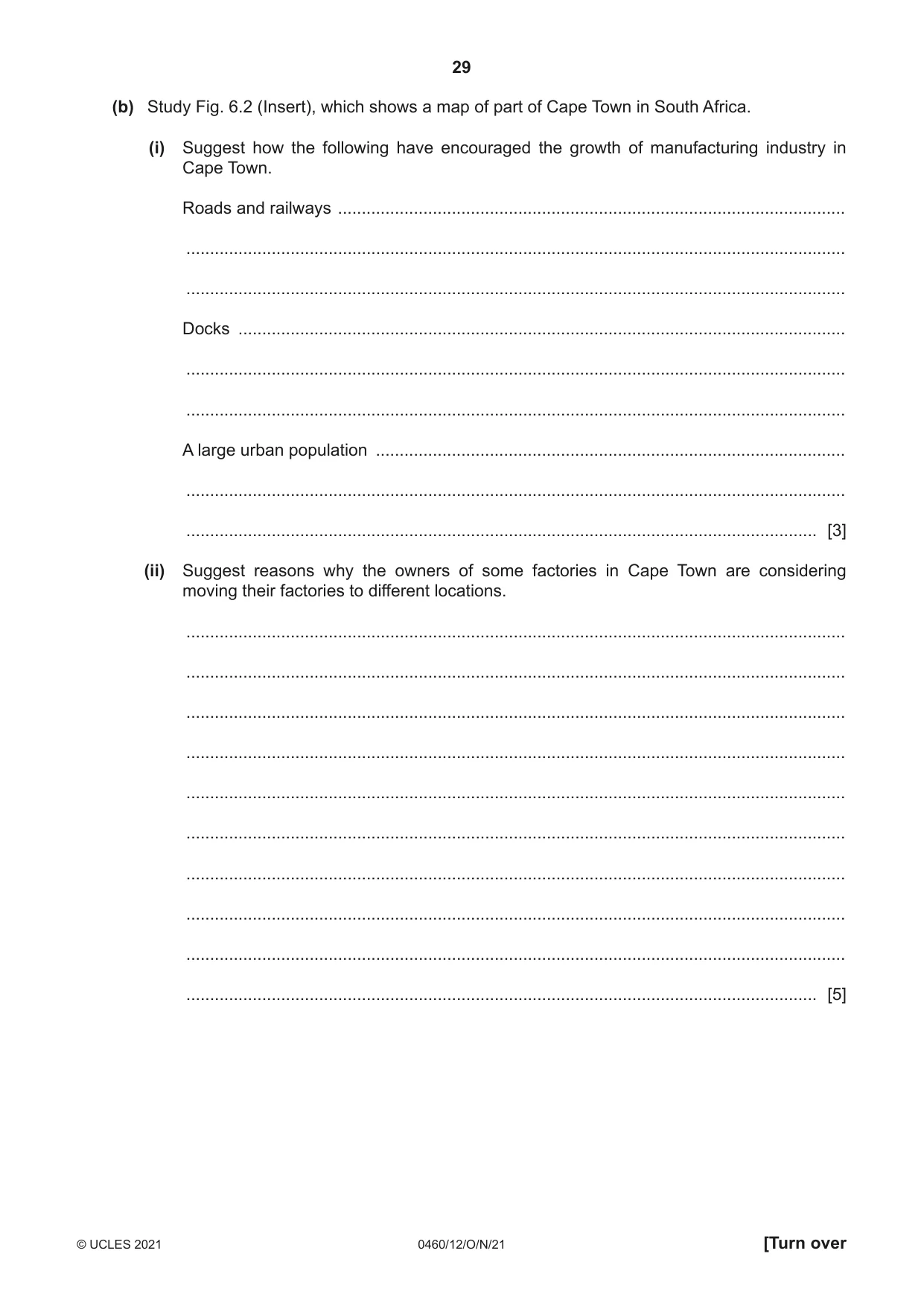 29

(b) Study Fig. 6.2 (Insert), which shows a map of part of Cape Town in South Africa.

(i) Suggest how the following have encouraged the growth of manufacturing industry in Cape Town.

Roads and railways ____

____

____

Docks ____

____

____

A large urban population ____

____

____ [3]

(ii) Suggest reasons why the owners of some factories in Cape Town are considering moving their factories to different locations.

____

____

____

____

____

____

____

____

____

____ [5]

© UCLES 2021 0460/12/O/N/21 [Turn over